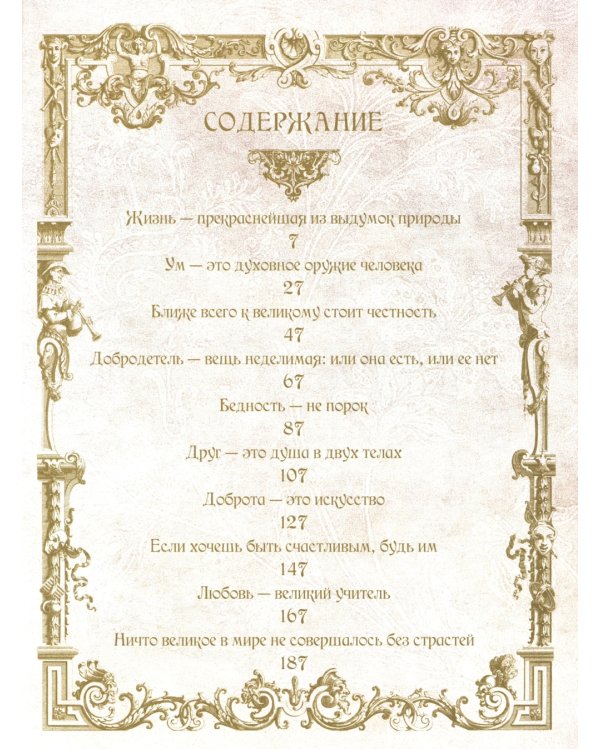 СОДЕРЖАНИЕ

Жизнь — прекраснейшая из выдумок природы
7
Ум — это духовное оружие человека
27
Ближе всего к великому стоит честность
47
Добродетель — вещь неделимая: или она есть, или ее нет
67
Бедность — не порок
87
Друг — это душа в двух телах
107
Доброта — это искусство
127
Если хочешь быть счастливым, будь им
147
Любовь — великий учитель
167
Ничто великое в мире не совершалось без страстей
187